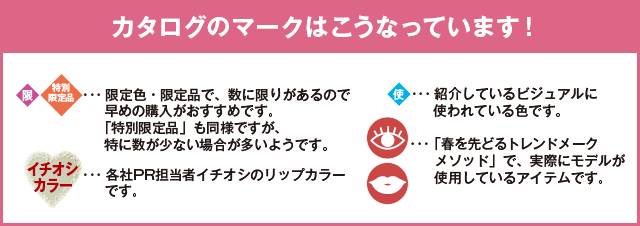 カタログのマークはこうなっています！

限 特別限定品 ･･･ 限定色・限定品で、数に限りがあるので早めの購入がおすすめです。「特別限定品」も同様ですが、特に数が少ない場合が多いようです。

イチオシカラー ･･･ 各社PR担当者イチオシのリップカラーです。

使 ･･･ 紹介しているビジュアルに使われている色です。

･･･「春を先どるトレンドメークメソッド」で、実際にモデルが使用しているアイテムです。